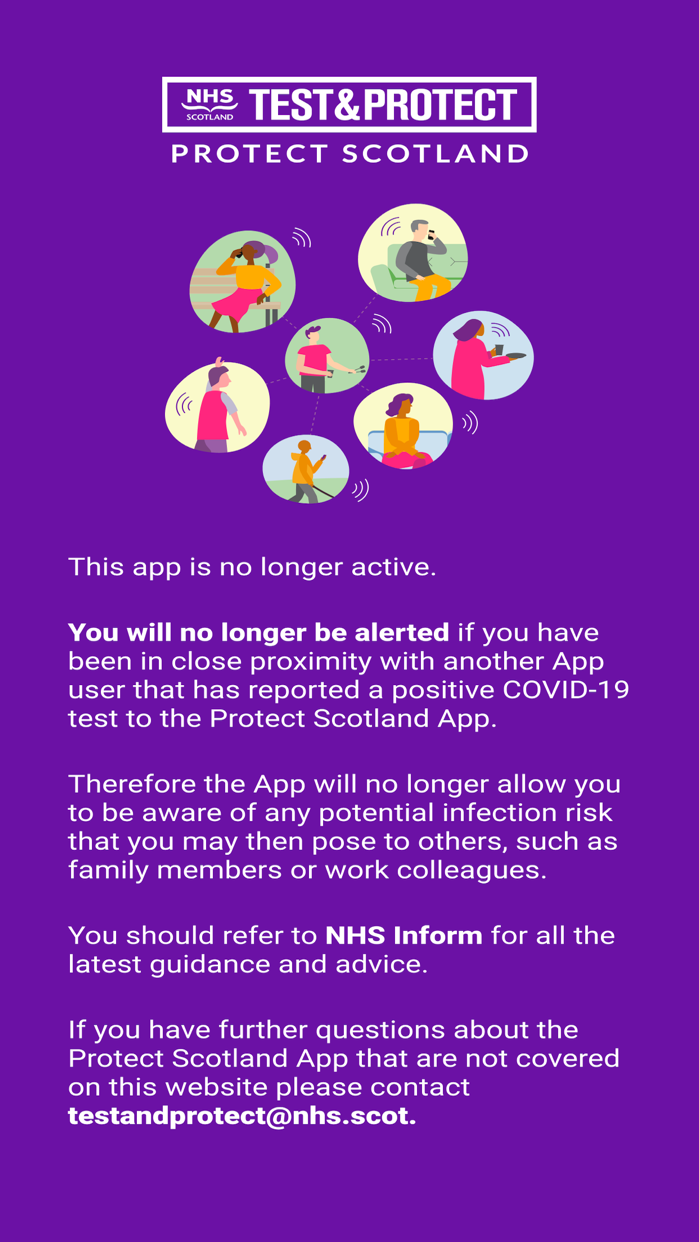 NHS SCOTLAND TEST&PROTECT
PROTECT SCOTLAND

This app is no longer active.

You will no longer be alerted if you have been in close proximity with another App user that has reported a positive COVID-19 test to the Protect Scotland App.

Therefore the App will no longer allow you to be aware of any potential infection risk that you may then pose to others, such as family members or work colleagues.

You should refer to NHS Inform for all the latest guidance and advice.

If you have further questions about the Protect Scotland App that are not covered on this website please contact testandprotect@nhs.scot.